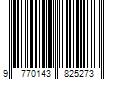 9 770143 825273